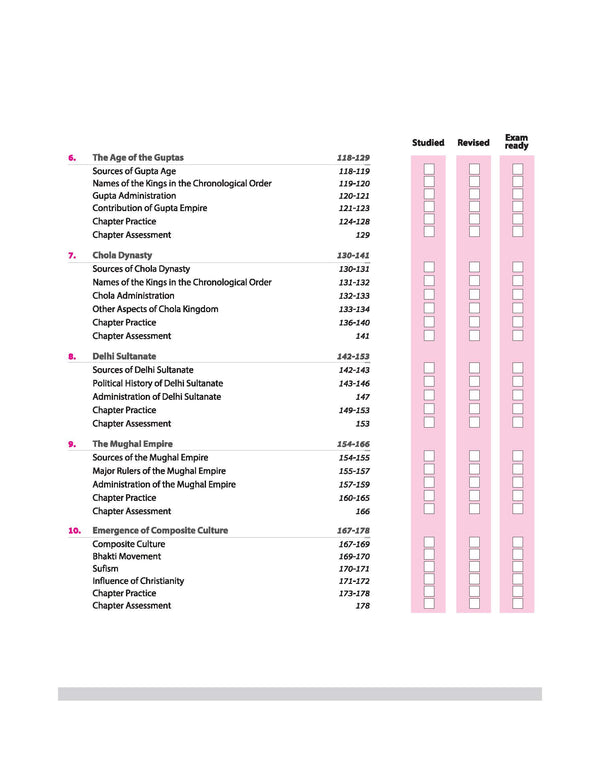 Studied Revised Exam ready

6. The Age of the Guptas 118-129
Sources of Gupta Age 118-119
Names of the Kings in the Chronological Order 119-120
Gupta Administration 120-121
Contribution of Gupta Empire 121-123
Chapter Practice 124-128
Chapter Assessment 129

7. Chola Dynasty 130-141
Sources of Chola Dynasty 130-131
Names of the Kings in the Chronological Order 131-132
Chola Administration 132-133
Other Aspects of Chola Kingdom 133-134
Chapter Practice 136-140
Chapter Assessment 141

8. Delhi Sultanate 142-153
Sources of Delhi Sultanate 142-143
Political History of Delhi Sultanate 143-146
Administration of Delhi Sultanate 147
Chapter Practice 149-153
Chapter Assessment 153

9. The Mughal Empire 154-166
Sources of the Mughal Empire 154-155
Major Rulers of the Mughal Empire 155-157
Administration of the Mughal Empire 157-159
Chapter Practice 160-165
Chapter Assessment 166

10. Emergence of Composite Culture 167-178
Composite Culture 167-169
Bhakti Movement 169-170
Sufism 170-171
Influence of Christianity 171-172
Chapter Practice 173-178
Chapter Assessment 178